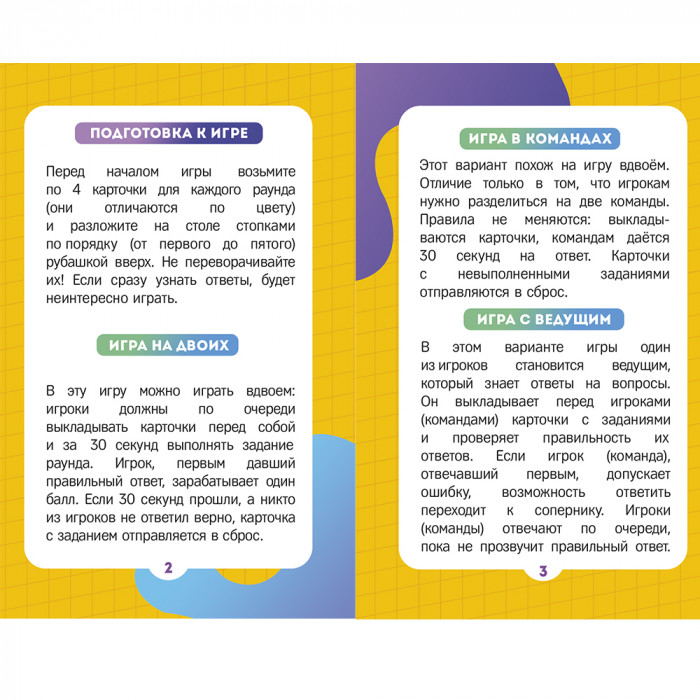 ПОДГОТОВКА К ИГРЕ

Перед началом игры возьмите по 4 карточки для каждого раунда (они отличаются по цвету) и разложите на столе стопками по порядку (от первого до пятого) рубашкой вверх. Не переворачивайте их! Если сразу узнать ответы, будет неинтересно играть.

ИГРА НА ДВОИХ

В эту игру можно играть вдвоем: игроки должны по очереди выкладывать карточки перед собой и за 30 секунд выполнять задание раунда. Игрок, первым давший правильный ответ, зарабатывает один балл. Если 30 секунд прошли, а никто из игроков не ответил верно, карточка с заданием отправляется в сброс.

2

ИГРА В КОМАНДАХ

Этот вариант похож на игру вдвоём. Отличие только в том, что игрокам нужно разделиться на две команды. Правила не меняются: выкладываются карточки, командам даётся 30 секунд на ответ. Карточки с невыполненными заданиями отправляются в сброс.

ИГРА С ВЕДУЩИМ

В этом варианте игры один из игроков становится ведущим, который знает ответы на вопросы. Он выкладывает перед игроками (командами) карточки с заданиями и проверяет правильность их ответов. Если игрок (команда), отвечавший первым, допускает ошибку, возможность ответить переходит к сопернику. Игроки (команды) отвечают по очереди, пока не прозвучит правильный ответ.

3